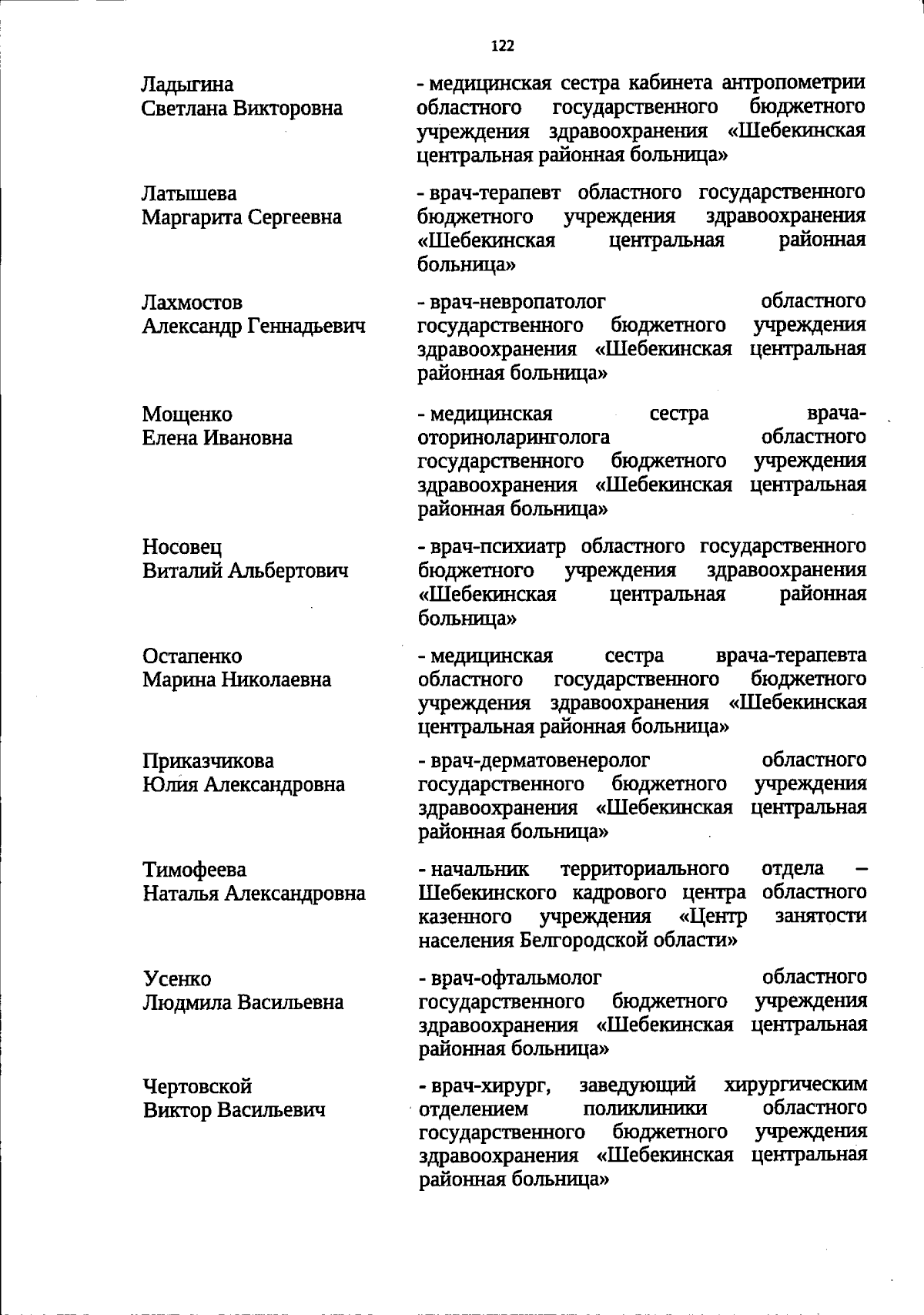 122

Ладыгина Светлана Викторовна

- медицинская сестра кабинета антропометрии областного государственного бюджетного учреждения здравоохранения «Шебекинская центральная районная больница»

Латышева Маргарита Сергеевна

- врач-терапевт областного государственного бюджетного учреждения здравоохранения «Шебекинская центральная районная больница»

Лахмостов Александр Геннадьевич

- врач-невропатолог областного государственного бюджетного учреждения здравоохранения «Шебекинская центральная районная больница»

Мощенко Елена Ивановна

- медицинская сестра врача-оториноларинголога областного государственного бюджетного учреждения здравоохранения «Шебекинская центральная районная больница»

Носовец Виталий Альбертович

- врач-психиатр областного государственного бюджетного учреждения здравоохранения «Шебекинская центральная районная больница»

Остапенко Марина Николаевна

- медицинская сестра врача-терапевта областного государственного бюджетного учреждения здравоохранения «Шебекинская центральная районная больница»

Приказчикова Юлия Александровна

- врач-дерматовенеролог областного государственного бюджетного учреждения здравоохранения «Шебекинская центральная районная больница»

Тимофеева Наталья Александровна

- начальник территориального отдела – Шебекинского кадрового центра областного казенного учреждения «Центр занятости населения Белгородской области»

Усенко Людмила Васильевна

- врач-офтальмолог областного государственного бюджетного учреждения здравоохранения «Шебекинская центральная районная больница»

Чертовской Виктор Васильевич

- врач-хирург, заведующий хирургическим отделением поликлиники областного государственного бюджетного учреждения здравоохранения «Шебекинская центральная районная больница»